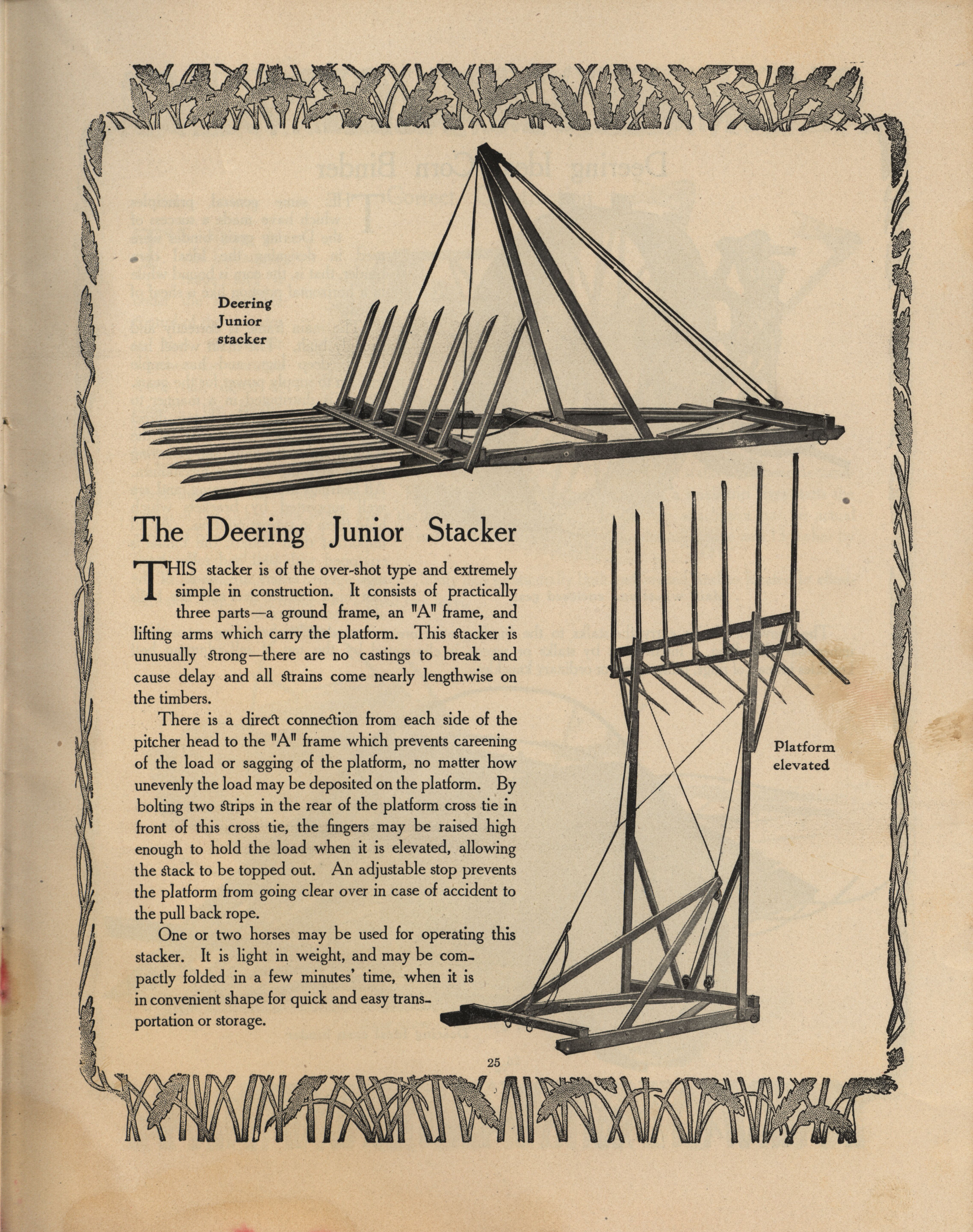 Deering Junior stacker

The Deering Junior Stacker

THIS stacker is of the over-shot type and extremely simple in construction. It consists of practically three parts—a ground frame, an "A" frame, and lifting arms which carry the platform. This stacker is unusually strong—there are no castings to break and cause delay and all strains come nearly lengthwise on the timbers.

There is a direct connection from each side of the pitcher head to the "A" frame which prevents careening of the load or sagging of the platform, no matter how unevenly the load may be deposited on the platform. By bolting two strips in the rear of the platform cross tie in front of this cross tie, the fingers may be raised high enough to hold the load when it is elevated, allowing the stack to be topped out. An adjustable stop prevents the platform from going clear over in case of accident to the pull back rope.

One or two horses may be used for operating this stacker. It is light in weight, and may be compactly folded in a few minutes' time, when it is in convenient shape for quick and easy transportation or storage.

Platform elevated

25